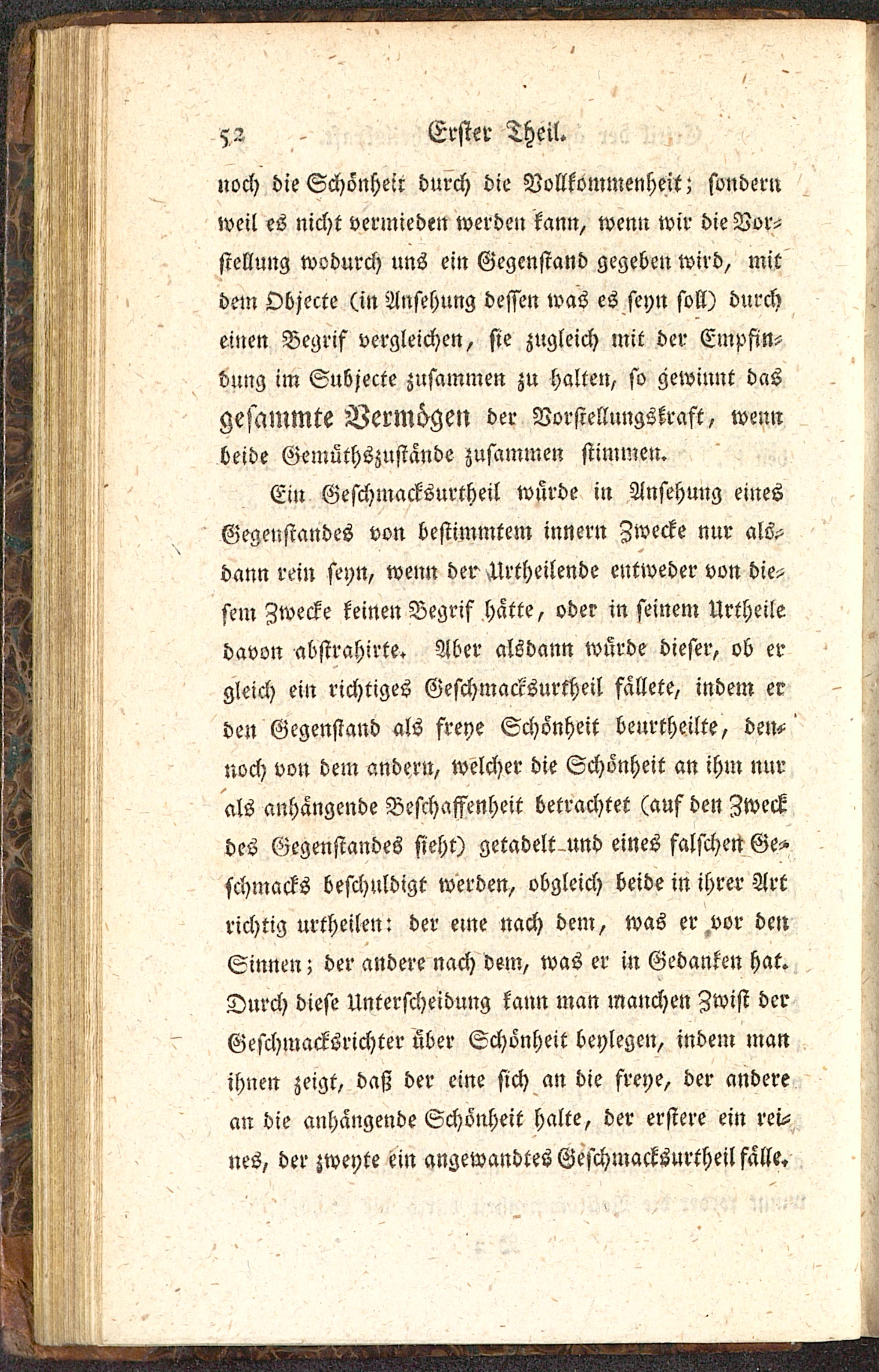 52 Erster Theil.

noch die Schönheit durch die Vollkommenheit; sondern weil es nicht vermieden werden kann, wenn wir die Vorstellung wodurch uns ein Gegenstand gegeben wird, mit dem Objecte (in Ansehung dessen was es seyn soll) durch einen Begrif vergleichen, sie zugleich mit der Empfindung im Subjecte zusammen zu halten, so gewinnt das gesammte Vermögen der Vorstellungskraft, wenn beide Gemüthszustände zusammen stimmen.

Ein Geschmacksurtheil würde in Ansehung eines Gegenstandes von bestimmtem innern Zwecke nur alsdann rein seyn, wenn der Urtheilende entweder von diesem Zwecke keinen Begrif hätte, oder in seinem Urtheile davon abstrahirte. Aber alsdann würde dieser, ob er gleich ein richtiges Geschmacksurtheil fällete, indem er den Gegenstand als freye Schönheit beurtheilte, dennoch von dem andern, welcher die Schönheit an ihm nur als anhängende Beschaffenheit betrachtet (auf den Zweck des Gegenstandes sieht) getadelt und eines falschen Geschmacks beschuldigt werden, obgleich beide in ihrer Art richtig urtheilen: der eine nach dem, was er vor den Sinnen; der andere nach dem, was er in Gedanken hat. Durch diese Unterscheidung kann man manchen Zwist der Geschmacksrichter über Schönheit beylegen, indem man ihnen zeigt, daß der eine sich an die freye, der andere an die anhängende Schönheit halte, der erstere ein reines, der zweyte ein angewandtes Geschmacksurtheil fälle.